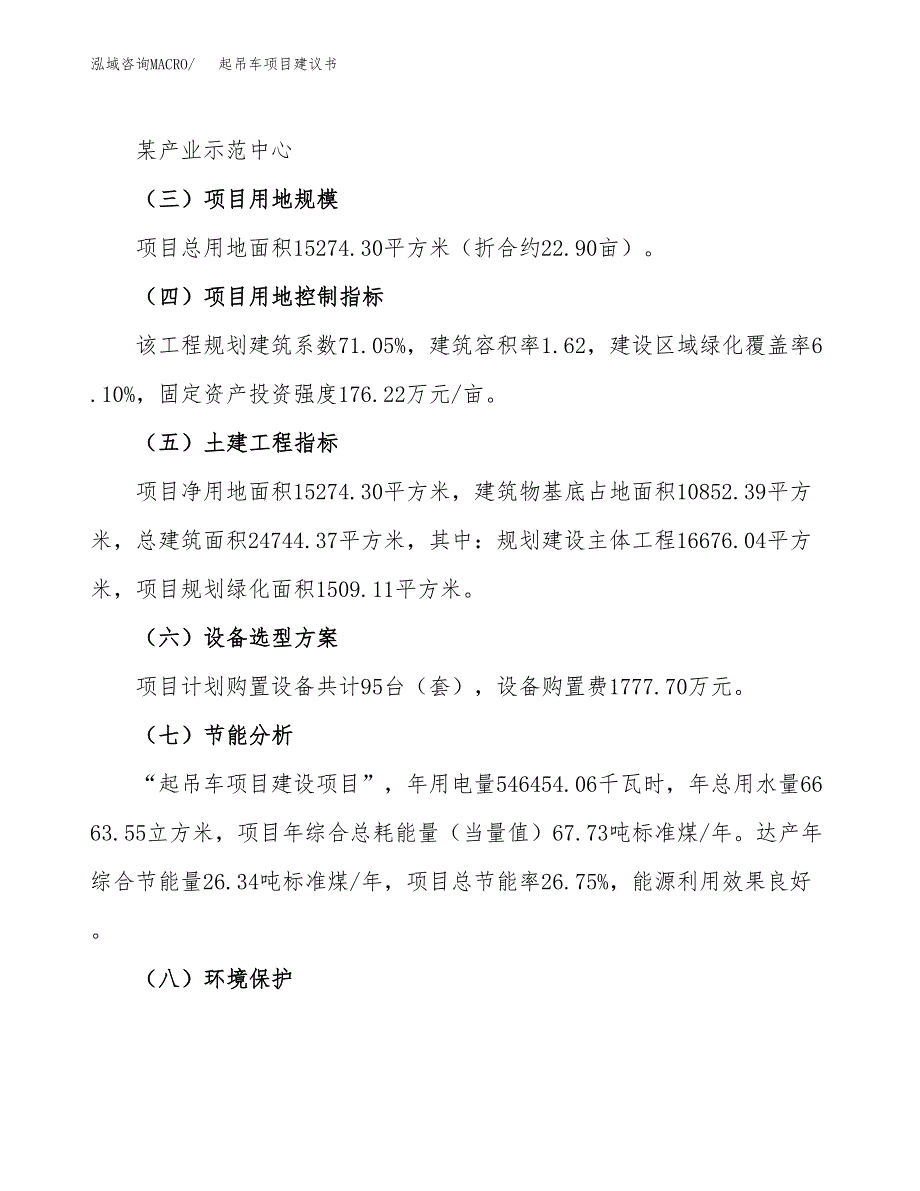 泓域咨询MACRO/　起吊车项目建议书

某产业示范中心

（三）项目用地规模

项目总用地面积15274.30平方米（折合约22.90亩）。

（四）项目用地控制指标

该工程规划建筑系数71.05%，建筑容积率1.62，建设区域绿化覆盖率6.10%，固定资产投资强度176.22万元/亩。

（五）土建工程指标

项目净用地面积15274.30平方米，建筑物基底占地面积10852.39平方米，总建筑面积24744.37平方米，其中：规划建设主体工程16676.04平方米，项目规划绿化面积1509.11平方米。

（六）设备选型方案

项目计划购置设备共计95台（套），设备购置费1777.70万元。

（七）节能分析

“起吊车项目建设项目”，年用电量546454.06千瓦时，年总用水量6663.55立方米，项目年综合总耗能量（当量值）67.73吨标准煤/年。达产年综合节能量26.34吨标准煤/年，项目总节能率26.75%，能源利用效果良好。

（八）环境保护